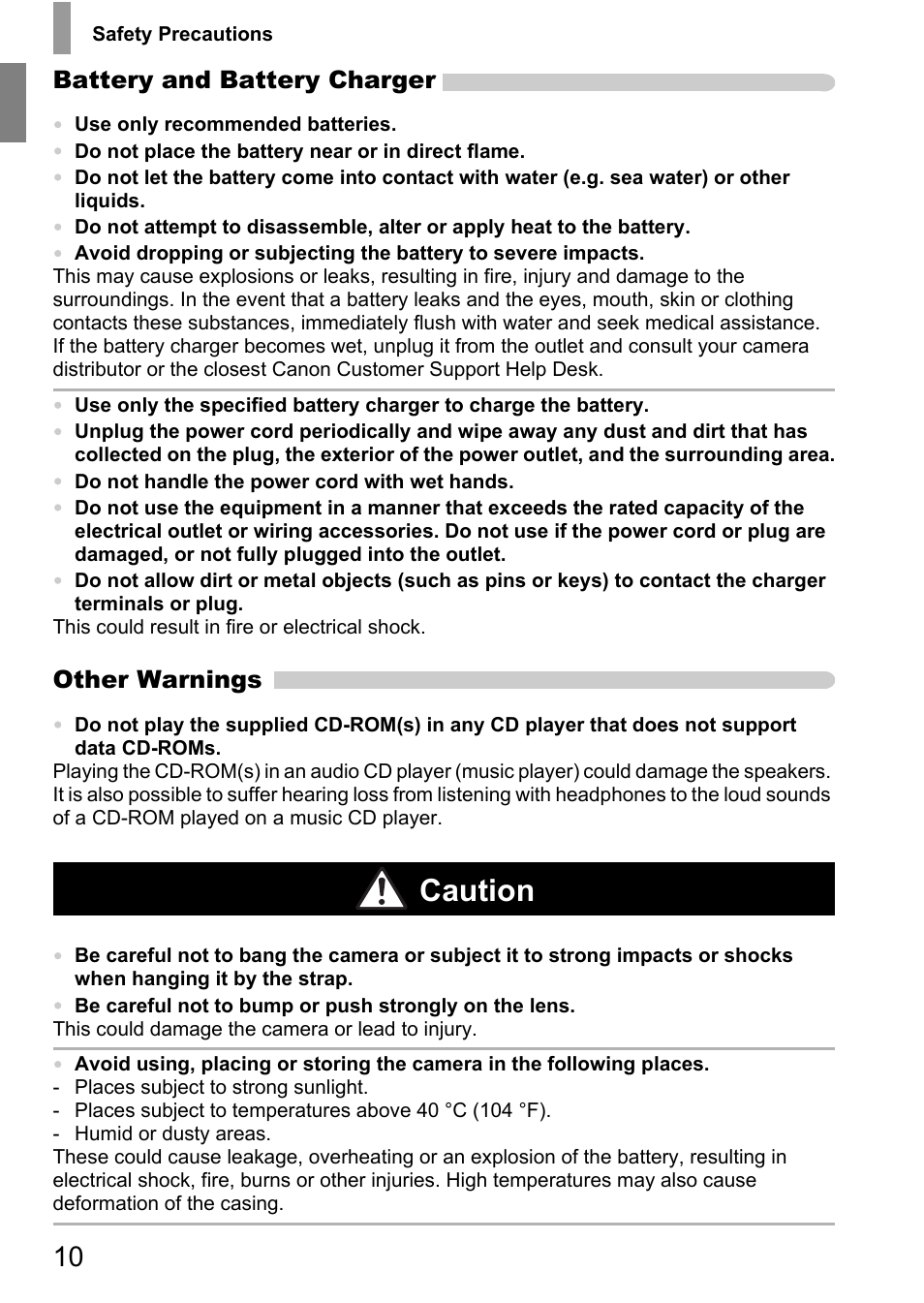 Safety Precautions

Battery and Battery Charger

• Use only recommended batteries.
• Do not place the battery near or in direct flame.
• Do not let the battery come into contact with water (e.g. sea water) or other liquids.
• Do not attempt to disassemble, alter or apply heat to the battery.
• Avoid dropping or subjecting the battery to severe impacts.
This may cause explosions or leaks, resulting in fire, injury and damage to the surroundings. In the event that a battery leaks and the eyes, mouth, skin or clothing contacts these substances, immediately flush with water and seek medical assistance. If the battery charger becomes wet, unplug it from the outlet and consult your camera distributor or the closest Canon Customer Support Help Desk.

• Use only the specified battery charger to charge the battery.
• Unplug the power cord periodically and wipe away any dust and dirt that has collected on the plug, the exterior of the power outlet, and the surrounding area.
• Do not handle the power cord with wet hands.
• Do not use the equipment in a manner that exceeds the rated capacity of the electrical outlet or wiring accessories. Do not use if the power cord or plug are damaged, or not fully plugged into the outlet.
• Do not allow dirt or metal objects (such as pins or keys) to contact the charger terminals or plug.
This could result in fire or electrical shock.

Other Warnings

• Do not play the supplied CD-ROM(s) in any CD player that does not support data CD-ROMs.
Playing the CD-ROM(s) in an audio CD player (music player) could damage the speakers. It is also possible to suffer hearing loss from listening with headphones to the loud sounds of a CD-ROM played on a music CD player.

Caution

• Be careful not to bang the camera or subject it to strong impacts or shocks when hanging it by the strap.
• Be careful not to bump or push strongly on the lens.
This could damage the camera or lead to injury.

• Avoid using, placing or storing the camera in the following places.
- Places subject to strong sunlight.
- Places subject to temperatures above 40 °C (104 °F).
- Humid or dusty areas.
These could cause leakage, overheating or an explosion of the battery, resulting in electrical shock, fire, burns or other injuries. High temperatures may also cause deformation of the casing.

10